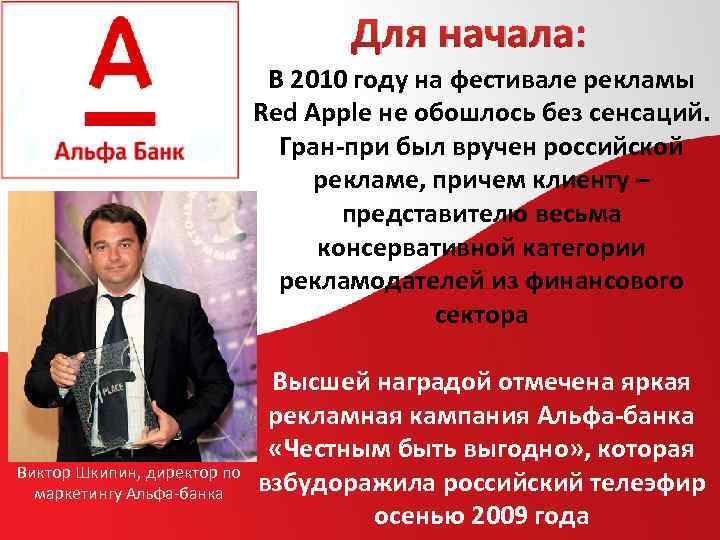 А
Альфа Банк

Для начала:

В 2010 году на фестивале рекламы Red Apple не обошлось без сенсаций. Гран-при был вручен российской рекламе, причем клиенту – представителю весьма консервативной категории рекламодателей из финансового сектора

Высшей наградой отмечена яркая рекламная кампания Альфа-банка «Честным быть выгодно», которая взбудоражила российский телеэфир осенью 2009 года

Виктор Шкипин, директор по маркетингу Альфа-банка